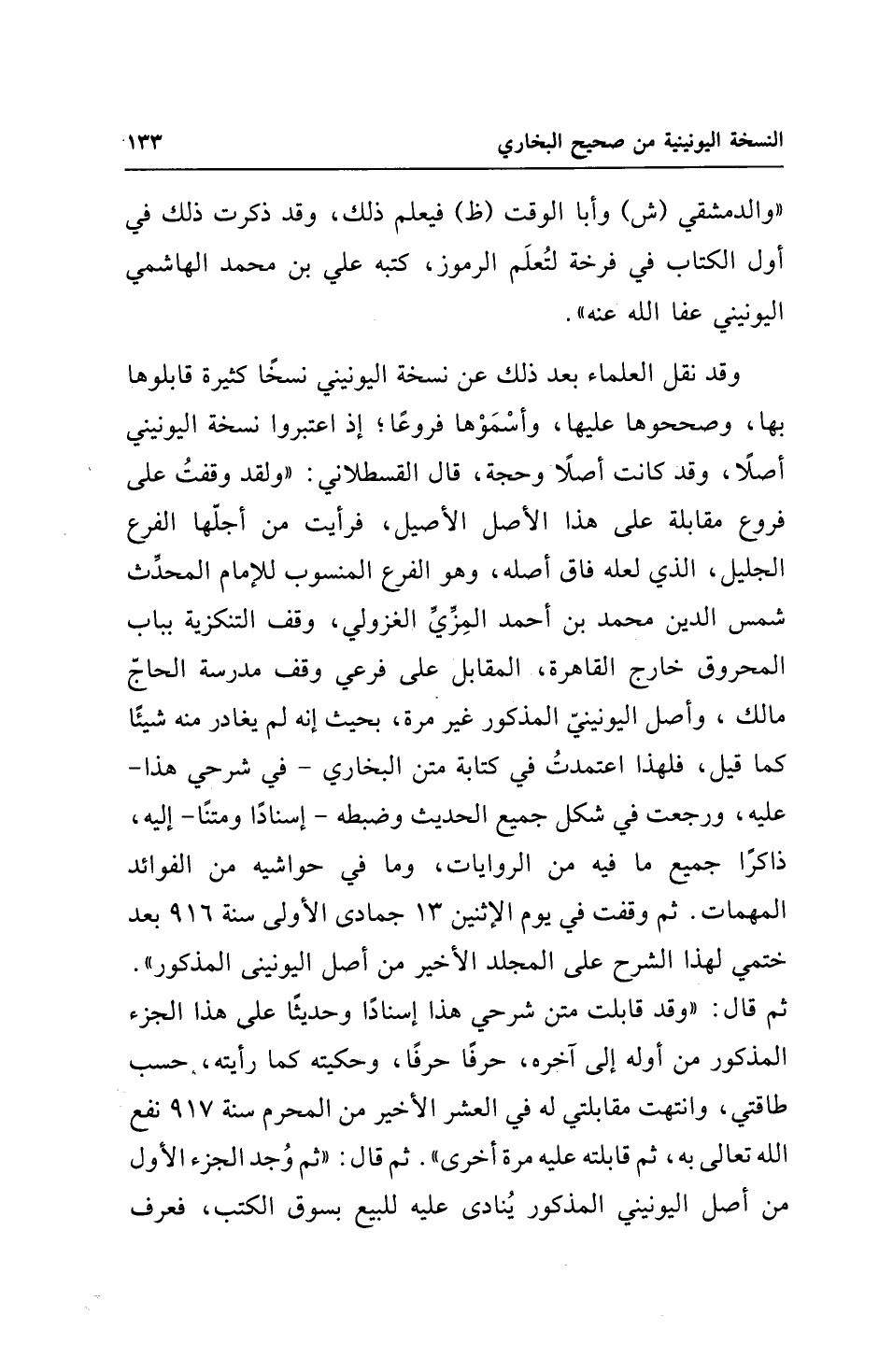 النسخة اليونينية من صحيح البخاري ١٣٣

«والدمشقي (ش) وأبا الوقت (ظ) فيعلم ذلك، وقد ذكرت ذلك في أول الكتاب في فرخة لتُعلَم الرموز، كتبه علي بن محمد الهاشمي اليونيني عفا الله عنه».

وقد نقل العلماء بعد ذلك عن نسخة اليونيني نسخًا كثيرة قابلوها بها، وصححوها عليها، وأسْمَوْها فروعًا؛ إذ اعتبروا نسخة اليونيني أصلًا، وقد كانت أصلًا وحجة، قال القسطلاني: «ولقد وقفتُ على فروع مقابلة على هذا الأصل الأصيل، فرأيت من أجلّها الفرع الجليل، الذي لعله فاق أصله، وهو الفرع المنسوب للإمام المحدِّث شمس الدين محمد بن أحمد المِزِّيِّ الغزولي، وقف التنكزية بباب المحروق خارج القاهرة، المقابل على فرعي وقف مدرسة الحاجّ مالك ، وأصل اليونينيّ المذكور غير مرة، بحيث إنه لم يغادر منه شيئًا كما قيل، فلهذا اعتمدتُ في كتابة متن البخاري - في شرحي هذا- عليه، ورجعت في شكل جميع الحديث وضبطه - إسنادًا ومتنًا- إليه، ذاكرًا جميع ما فيه من الروايات، وما في حواشيه من الفوائد المهمات. ثم وقفت في يوم الإثنين ١٣ جمادى الأولى سنة ٩١٦ بعد ختمي لهذا الشرح على المجلد الأخير من أصل اليونينى المذكور».
ثم قال: «وقد قابلت متن شرحي هذا إسنادًا وحديثًا على هذا الجزء المذكور من أوله إلى آخره، حرفًا حرفًا، وحكيته كما رأيته، حسب طاقتي، وانتهت مقابلتي له في العشر الأخير من المحرم سنة ٩١٧ نفع الله تعالى به، ثم قابلته عليه مرة أخرى». ثم قال: «ثم وُجد الجزء الأول من أصل اليونيني المذكور يُنادى عليه للبيع بسوق الكتب، فعرف